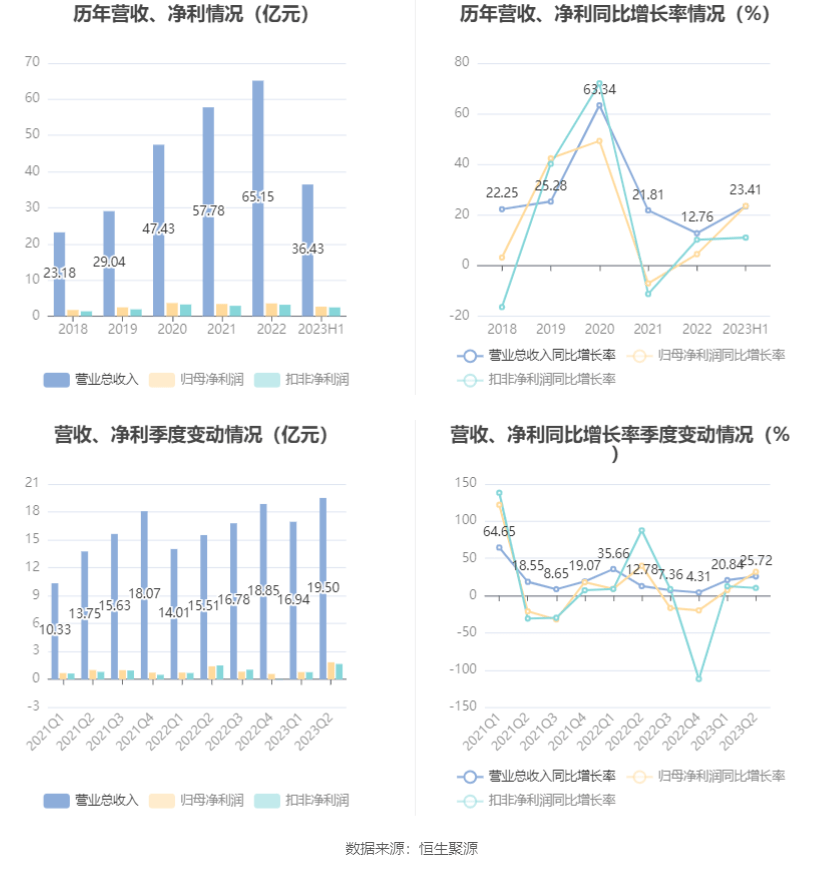 历年营收、净利情况（亿元）

70
60
50
40
30
20
10
0
23.18
29.04
47.43
57.78
65.15
36.43
2018
2019
2020
2021
2022
2023H1

营业总收入 归母净利润 扣非净利润

历年营收、净利同比增长率情况（%）

80
60
40
20
0
-20
22.25
25.28
63.34
21.81
12.76
23.41
2018
2019
2020
2021
2022
2023H1

营业总收入同比增长率 归母净利润同比增长率 扣非净利润同比增长率

营收、净利季度变动情况（亿元）

21
18
15
12
9
6
3
0
-3
10.33
13.75
15.63
18.07
14.01
15.51
16.78
18.85
16.94
19.50
2021Q1
2021Q2
2021Q3
2021Q4
2022Q1
2022Q2
2022Q3
2022Q4
2023Q1
2023Q2

营业总收入 归母净利润 扣非净利润

营收、净利同比增长率季度变动情况（%）

150
100
50
0
-50
-100
-150
64.65
18.55
8.65
19.07
35.66
12.78
7.36
4.31
20.84
25.72
2021Q1
2021Q2
2021Q3
2021Q4
2022Q1
2022Q2
2022Q3
2022Q4
2023Q1
2023Q2

营业总收入同比增长率 归母净利润同比增长率 扣非净利润同比增长率

数据来源：恒生聚源